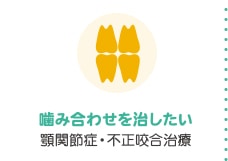 噛み合わせを治したい
顎関節症・不正咬合治療